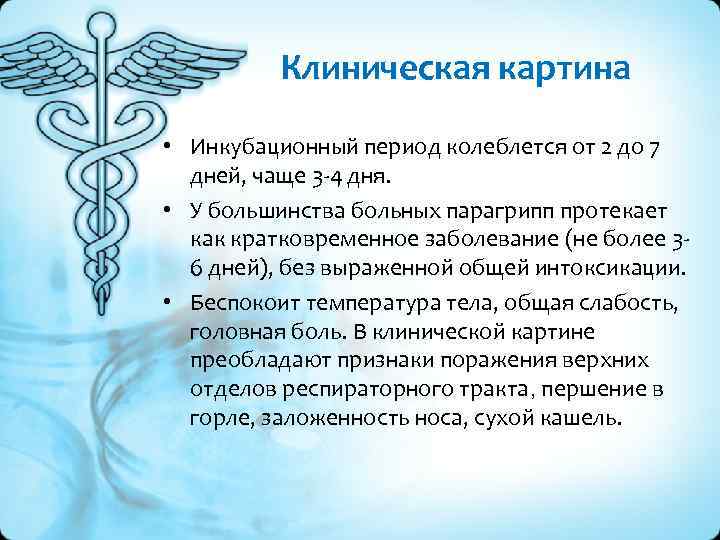 Клиническая картина

• Инкубационный период колеблется от 2 до 7 дней, чаще 3-4 дня.
• У большинства больных парагрипп протекает как кратковременное заболевание (не более 3-6 дней), без выраженной общей интоксикации.
• Беспокоит температура тела, общая слабость, головная боль. В клинической картине преобладают признаки поражения верхних отделов респираторного тракта, першение в горле, заложенность носа, сухой кашель.